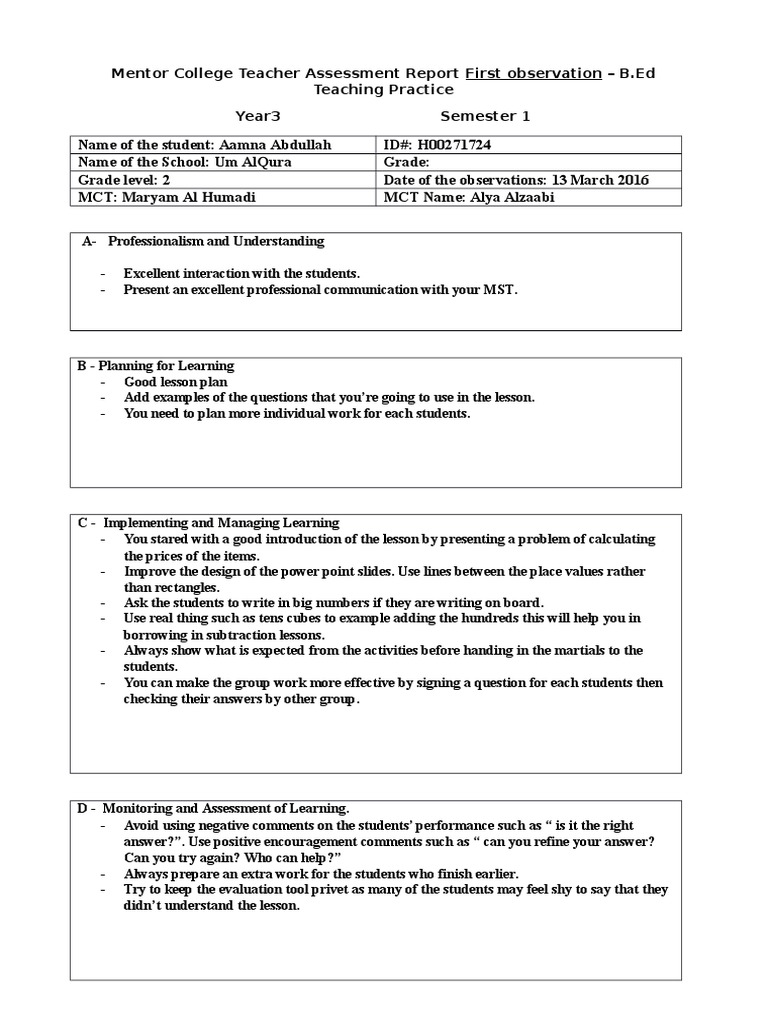 Mentor College Teacher Assessment Report First observation – B.Ed Teaching Practice

Year3 Semester 1

| Name of the student: Aamna Abdullah | ID#: H00271724 |
|---|---|
| Name of the School: Um AlQura | Grade: |
| Grade level: 2 | Date of the observations: 13 March 2016 |
| MCT: Maryam Al Humadi | MCT Name: Alya Alzaabi |

A- Professionalism and Understanding

- Excellent interaction with the students.
- Present an excellent professional communication with your MST.

B - Planning for Learning
- Good lesson plan
- Add examples of the questions that you're going to use in the lesson.
- You need to plan more individual work for each students.

C - Implementing and Managing Learning
- You stared with a good introduction of the lesson by presenting a problem of calculating the prices of the items.
- Improve the design of the power point slides. Use lines between the place values rather than rectangles.
- Ask the students to write in big numbers if they are writing on board.
- Use real thing such as tens cubes to example adding the hundreds this will help you in borrowing in subtraction lessons.
- Always show what is expected from the activities before handing in the martials to the students.
- You can make the group work more effective by signing a question for each students then checking their answers by other group.

D - Monitoring and Assessment of Learning.
- Avoid using negative comments on the students' performance such as " is it the right answer?". Use positive encouragement comments such as " can you refine your answer? Can you try again? Who can help?"
- Always prepare an extra work for the students who finish earlier.
- Try to keep the evaluation tool privet as many of the students may feel shy to say that they didn't understand the lesson.